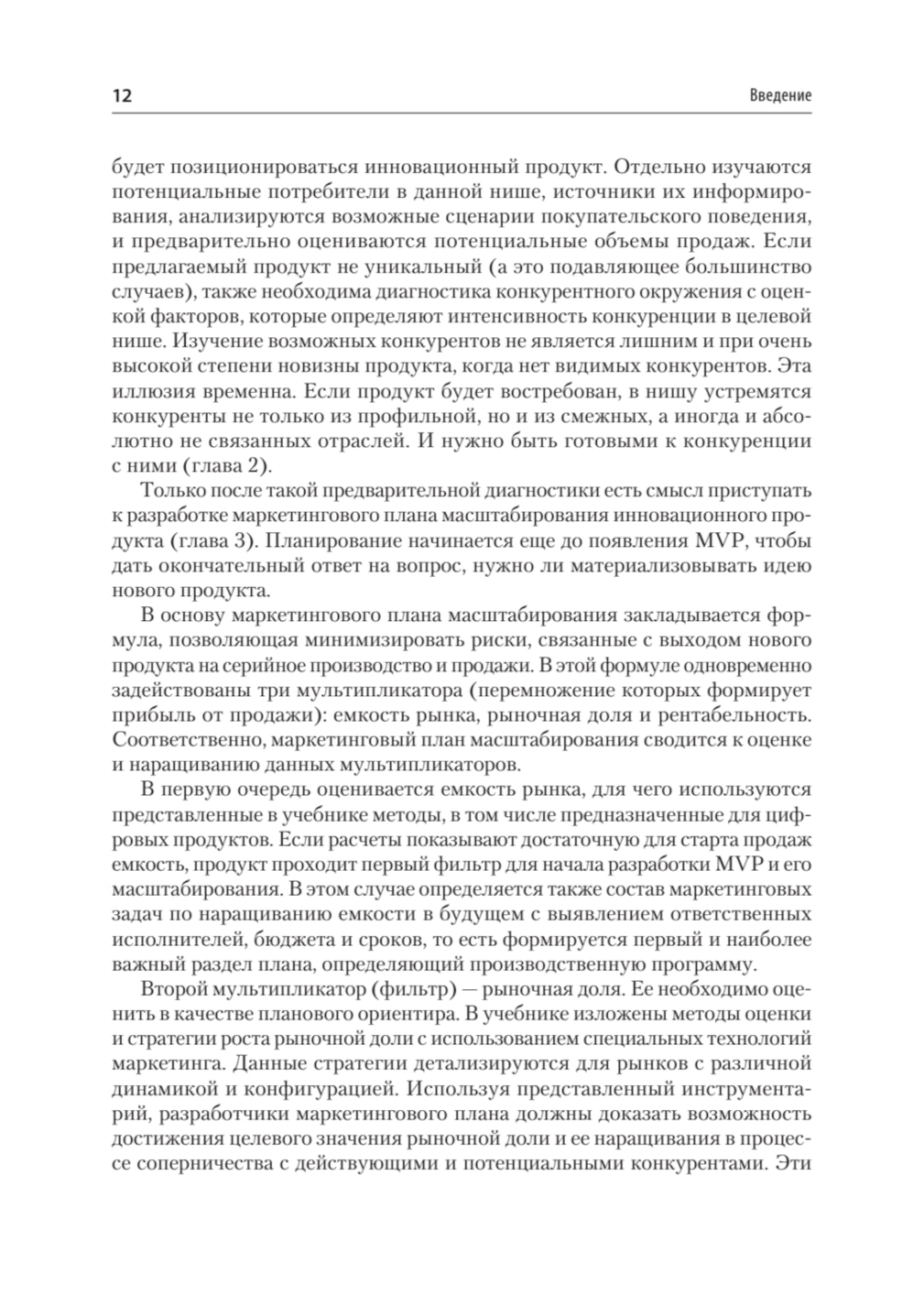 12 Введение

будет позиционироваться инновационный продукт. Отдельно изучаются потенциальные потребители в данной нише, источники их информирования, анализируются возможные сценарии покупательского поведения, и предварительно оцениваются потенциальные объемы продаж. Если предлагаемый продукт не уникальный (а это подавляющее большинство случаев), также необходима диагностика конкурентного окружения с оценкой факторов, которые определяют интенсивность конкуренции в целевой нише. Изучение возможных конкурентов не является лишним и при очень высокой степени новизны продукта, когда нет видимых конкурентов. Эта иллюзия временна. Если продукт будет востребован, в нишу устремятся конкуренты не только из профильной, но и из смежных, а иногда и абсолютно не связанных отраслей. И нужно быть готовыми к конкуренции с ними (глава 2).

Только после такой предварительной диагностики есть смысл приступать к разработке маркетингового плана масштабирования инновационного продукта (глава 3). Планирование начинается еще до появления MVP, чтобы дать окончательный ответ на вопрос, нужно ли материализовывать идею нового продукта.

В основу маркетингового плана масштабирования закладывается формула, позволяющая минимизировать риски, связанные с выходом нового продукта на серийное производство и продажи. В этой формуле одновременно задействованы три мультипликатора (перемножение которых формирует прибыль от продажи): емкость рынка, рыночная доля и рентабельность. Соответственно, маркетинговый план масштабирования сводится к оценке и наращиванию данных мультипликаторов.

В первую очередь оценивается емкость рынка, для чего используются представленные в учебнике методы, в том числе предназначенные для цифровых продуктов. Если расчеты показывают достаточную для старта продаж емкость, продукт проходит первый фильтр для начала разработки MVP и его масштабирования. В этом случае определяется также состав маркетинговых задач по наращиванию емкости в будущем с выявлением ответственных исполнителей, бюджета и сроков, то есть формируется первый и наиболее важный раздел плана, определяющий производственную программу.

Второй мультипликатор (фильтр) — рыночная доля. Ее необходимо оценить в качестве планового ориентира. В учебнике изложены методы оценки и стратегии роста рыночной доли с использованием специальных технологий маркетинга. Данные стратегии детализируются для рынков с различной динамикой и конфигурацией. Используя представленный инструментарий, разработчики маркетингового плана должны доказать возможность достижения целевого значения рыночной доли и ее наращивания в процессе соперничества с действующими и потенциальными конкурентами. Эти